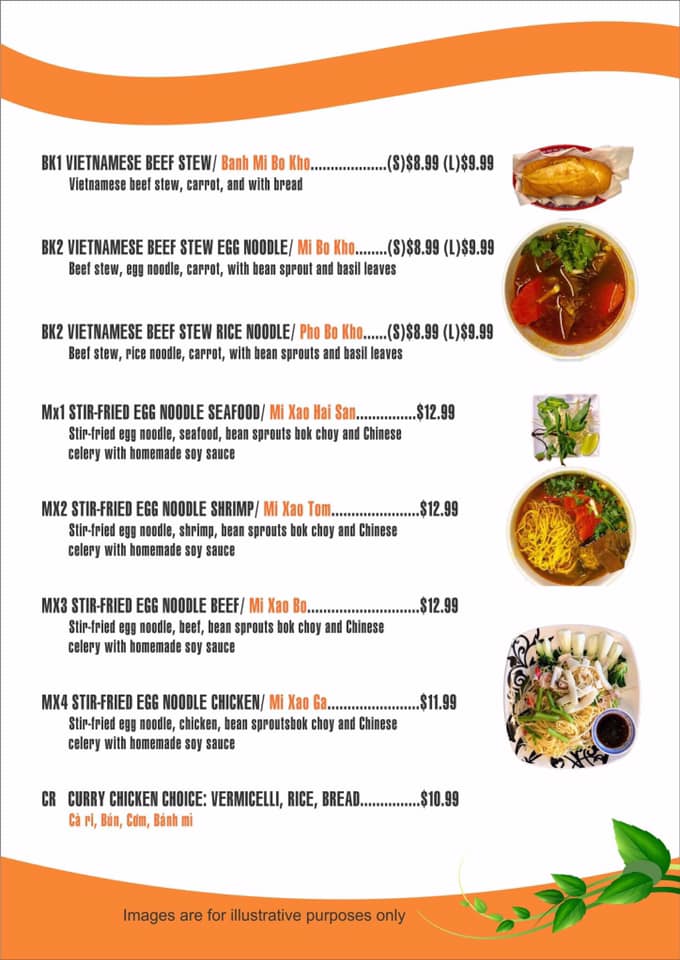 BK1 VIETNAMESE BEEF STEW/ Banh Mi Bo Kho...................(S)$8.99 (L)$9.99
Vietnamese beef stew, carrot, and with bread

BK2 VIETNAMESE BEEF STEW EGG NOODLE/ Mi Bo Kho........(S)$8.99 (L)$9.99
Beef stew, egg noodle, carrot, with bean sprout and basil leaves

BK2 VIETNAMESE BEEF STEW RICE NOODLE/ Pho Bo Kho......(S)$8.99 (L)$9.99
Beef stew, rice noodle, carrot, with bean sprouts and basil leaves

Mx1 STIR-FRIED EGG NOODLE SEAFOOD/ Mi Xao Hai San...............$12.99
Stir-fried egg noodle, seafood, bean sprouts bok choy and Chinese celery with homemade soy sauce

MX2 STIR-FRIED EGG NOODLE SHRIMP/ Mi Xao Tom......................$12.99
Stir-fried egg noodle, shrimp, bean sprouts bok choy and Chinese celery with homemade soy sauce

MX3 STIR-FRIED EGG NOODLE BEEF/ Mi Xao Bo............................$12.99
Stir-fried egg noodle, beef, bean sprouts bok choy and Chinese celery with homemade soy sauce

MX4 STIR-FRIED EGG NOODLE CHICKEN/ Mi Xao Ga.......................$11.99
Stir-fried egg noodle, chicken, bean sproutsbok choy and Chinese celery with homemade soy sauce

CR CURRY CHICKEN CHOICE: VERMICELLI, RICE, BREAD...............$10.99
Cà ri, Bún, Cơm, Bánh mì

Images are for illustrative purposes only